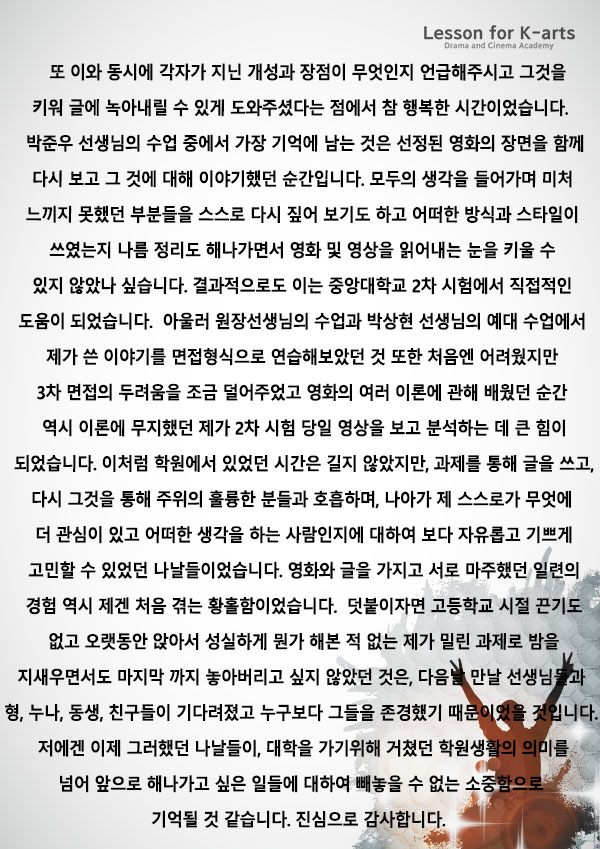 Lesson for K-arts
Drama and Cinema Academy

또 이와 동시에 각자가 지닌 개성과 장점이 무엇인지 언급해주시고 그것을 키워 글에 녹아내릴 수 있게 도와주셨다는 점에서 참 행복한 시간이었습니다. 박준우 선생님의 수업 중에서 가장 기억에 남는 것은 선정된 영화의 장면을 함께 다시 보고 그 것에 대해 이야기했던 순간입니다. 모두의 생각을 들어가며 미처 느끼지 못했던 부분들을 스스로 다시 짚어 보기도 하고 어떠한 방식과 스타일이 쓰였는지 나름 정리도 해나가면서 영화 및 영상을 읽어내는 눈을 키울 수 있지 않았나 싶습니다. 결과적으로도 이는 중앙대학교 2차 시험에서 직접적인 도움이 되었습니다. 아울러 원장선생님의 수업과 박상현 선생님의 예대 수업에서 제가 쓴 이야기를 면접형식으로 연습해보았던 것 또한 처음엔 어려웠지만 3차 면접의 두려움을 조금 덜어주었고 영화의 여러 이론에 관해 배웠던 순간 역시 이론에 무지했던 제가 2차 시험 당일 영상을 보고 분석하는 데 큰 힘이 되었습니다. 이처럼 학원에서 있었던 시간은 길지 않았지만, 과제를 통해 글을 쓰고, 다시 그것을 통해 주위의 훌륭한 분들과 호흡하며, 나아가 제 스스로가 무엇에 더 관심이 있고 어떠한 생각을 하는 사람인지에 대하여 보다 자유롭고 기쁘게 고민할 수 있었던 나날들이었습니다. 영화와 글을 가지고 서로 마주했던 일련의 경험 역시 제겐 처음 겪는 황홀함이었습니다. 덧붙이자면 고등학교 시절 끈기도 없고 오랫동안 앉아서 성실하게 뭔가 해본 적 없는 제가 밀린 과제로 밤을 지새우면서도 마지막 까지 놓아버리고 싶지 않았던 것은, 다음날 만날 선생님들과 형, 누나, 동생, 친구들이 기다려졌고 누구보다 그들을 존경했기 때문이었을 것입니다. 저에겐 이제 그러했던 나날들이, 대학을 가기위해 거쳤던 학원생활의 의미를 넘어 앞으로 해나가고 싶은 일들에 대하여 빼놓을 수 없는 소중함으로 기억될 것 같습니다. 진심으로 감사합니다.